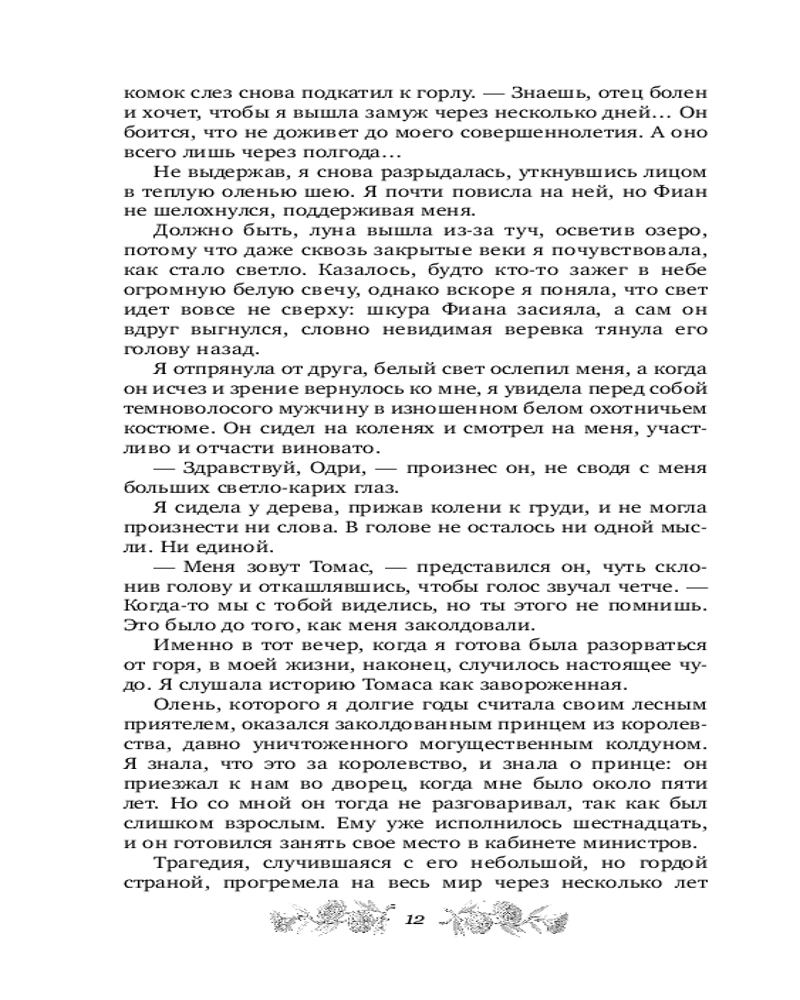 комок слез снова подкатил к горлу. — Знаешь, отец болен и хочет, чтобы я вышла замуж через несколько дней… Он боится, что не доживет до моего совершеннолетия. А оно всего лишь через полгода…

Не выдержав, я снова разрыдалась, уткнувшись лицом в теплую оленью шею. Я почти повисла на ней, но Фиан не шелохнулся, поддерживая меня.

Должно быть, луна вышла из-за туч, осветив озеро, потому что даже сквозь закрытые веки я почувствовала, как стало светло. Казалось, будто кто-то зажег в небе огромную белую свечу, однако вскоре я поняла, что свет идет вовсе не сверху: шкура Фиана засияла, а сам он вдруг выгнулся, словно невидимая веревка тянула его голову назад.

Я отпрянула от друга, белый свет ослепил меня, а когда он исчез и зрение вернулось ко мне, я увидела перед собой темноволосого мужчину в изношенном белом охотничьем костюме. Он сидел на коленях и смотрел на меня, участливо и отчасти виновато.

— Здравствуй, Одри, — произнес он, не сводя с меня больших светло-карих глаз.

Я сидела у дерева, прижав колени к груди, и не могла произнести ни слова. В голове не осталось ни одной мысли. Ни единой.

— Меня зовут Томас, — представился он, чуть склонив голову и откашлявшись, чтобы голос звучал четче. — Когда-то мы с тобой виделись, но ты этого не помнишь. Это было до того, как меня заколдовали.

Именно в тот вечер, когда я готова была разорваться от горя, в моей жизни, наконец, случилось настоящее чудо. Я слушала историю Томаса как завороженная.

Олень, которого я долгие годы считала своим лесным приятелем, оказался заколдованным принцем из королевства, давно уничтоженного могущественным колдуном. Я знала, что это за королевство, и знала о принце: он приезжал к нам во дворец, когда мне было около пяти лет. Но со мной он тогда не разговаривал, так как был слишком взрослым. Ему уже исполнилось шестнадцать, и он готовился занять свое место в кабинете министров.

Трагедия, случившаяся с его небольшой, но гордой страной, прогремела на весь мир через несколько лет

12